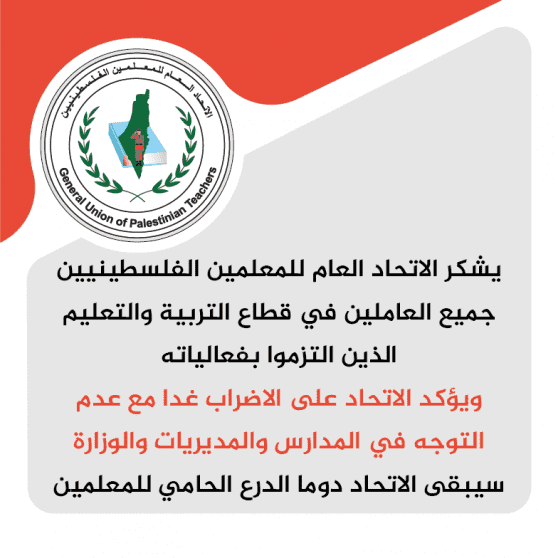 الإتحاد العام للمعلمين الفلسطينيين

General Union of Palestinian Teachers

يشكر الاتحاد العام للمعلمين الفلسطينيين جميع العاملين في قطاع التربية والتعليم الذين التزموا بفعالياته

ويؤكد الاتحاد على الاضراب غدا مع عدم التوجه في المدارس والمديريات والوزارة

سيبقى الاتحاد دوما الدرع الحامي للمعلمين